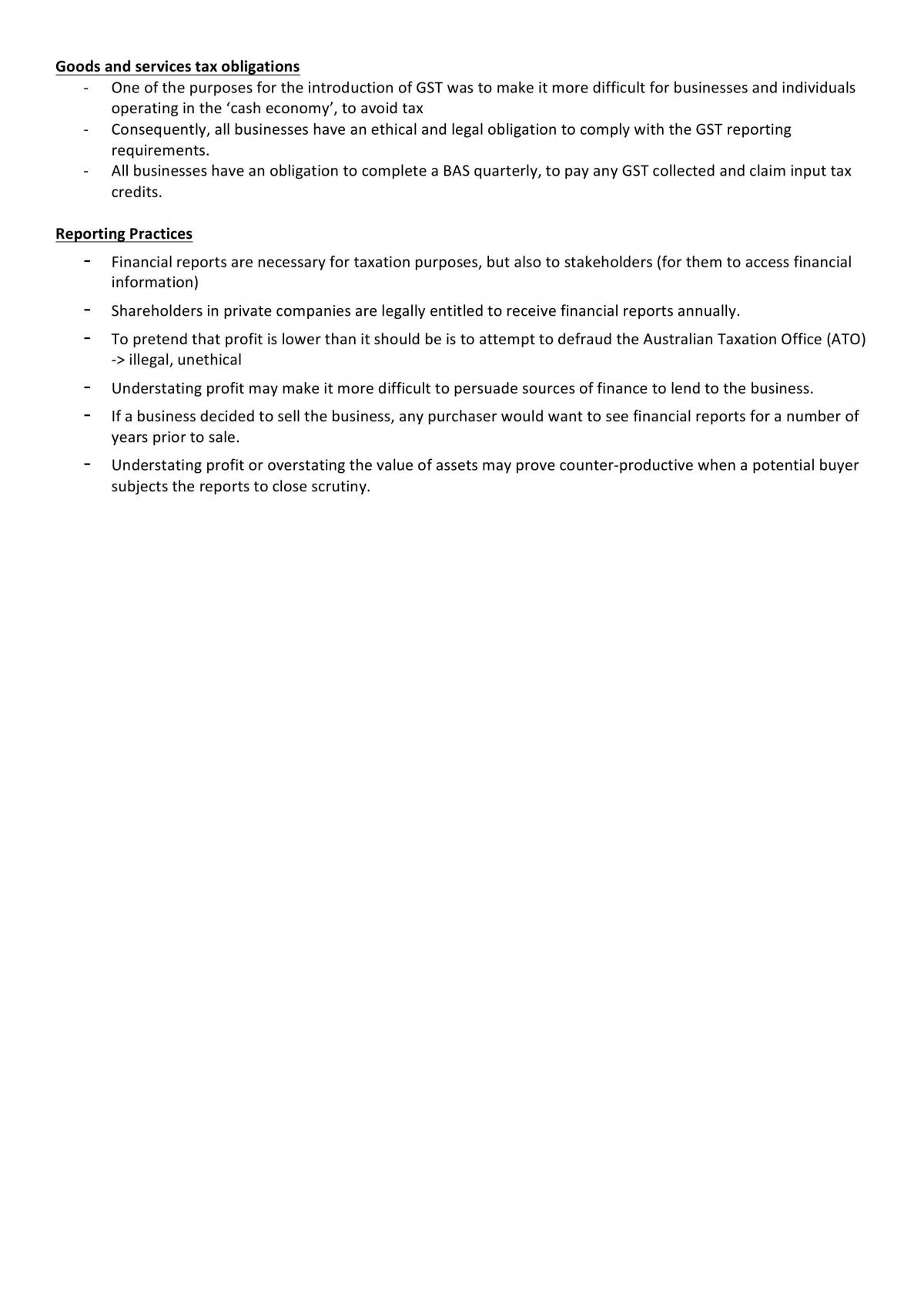 Goods and services tax obligations

- One of the purposes for the introduction of GST was to make it more difficult for businesses and individuals operating in the 'cash economy', to avoid tax
- Consequently, all businesses have an ethical and legal obligation to comply with the GST reporting requirements.
- All businesses have an obligation to complete a BAS quarterly, to pay any GST collected and claim input tax credits.

Reporting Practices

- Financial reports are necessary for taxation purposes, but also to stakeholders (for them to access financial information)
- Shareholders in private companies are legally entitled to receive financial reports annually.
- To pretend that profit is lower than it should be is to attempt to defraud the Australian Taxation Office (ATO) -> illegal, unethical
- Understating profit may make it more difficult to persuade sources of finance to lend to the business.
- If a business decided to sell the business, any purchaser would want to see financial reports for a number of years prior to sale.
- Understating profit or overstating the value of assets may prove counter-productive when a potential buyer subjects the reports to close scrutiny.